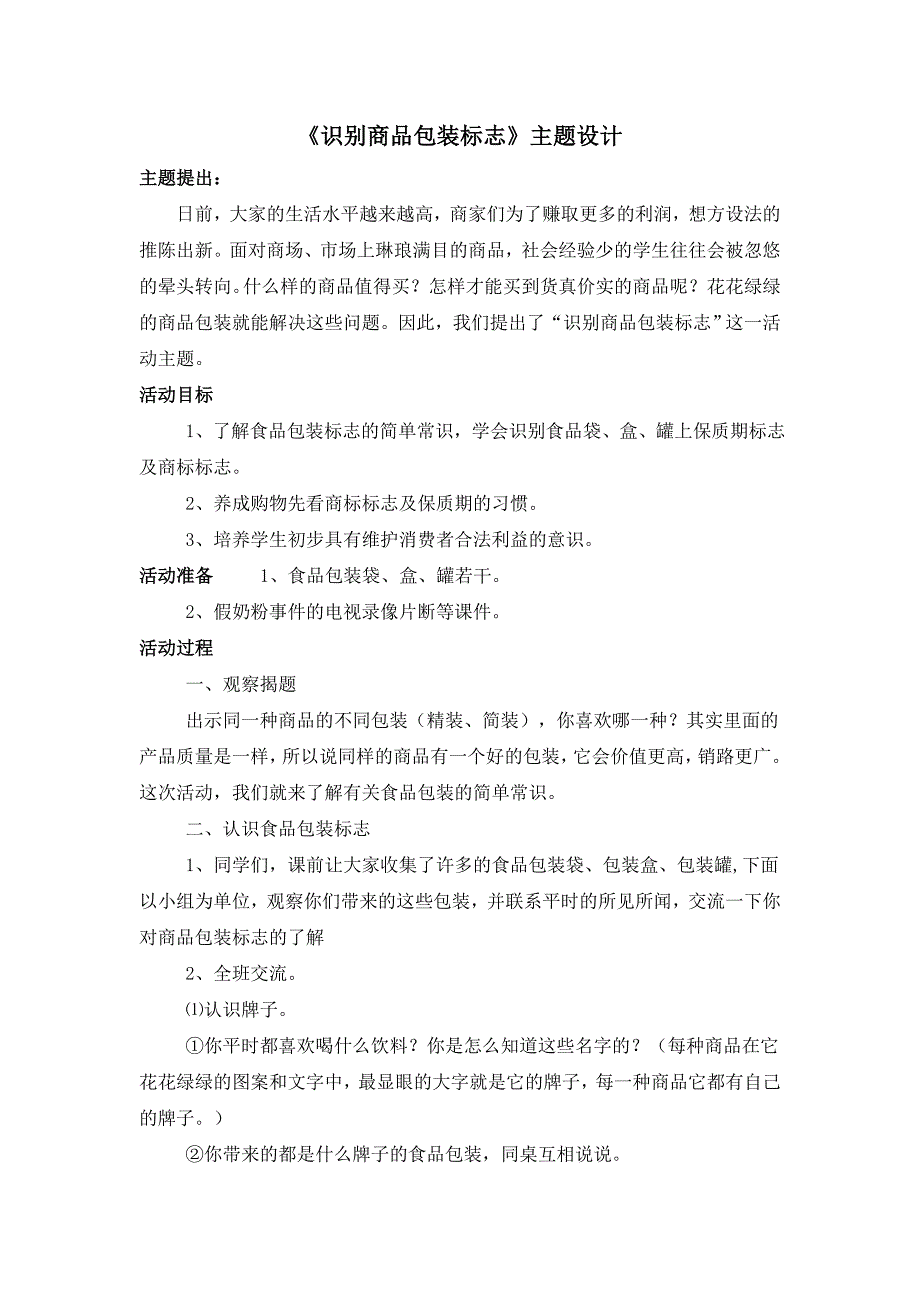 《识别商品包装标志》主题设计

主题提出：

日前，大家的生活水平越来越高，商家们为了赚取更多的利润，想方设法的推陈出新。面对商场、市场上琳琅满目的商品，社会经验少的学生往往会被忽悠的晕头转向。什么样的商品值得买？怎样才能买到货真价实的商品呢？花花绿绿的商品包装就能解决这些问题。因此，我们提出了“识别商品包装标志”这一活动主题。

活动目标

1、了解食品包装标志的简单常识，学会识别食品袋、盒、罐上保质期标志及商标标志。

2、养成购物先看商标标志及保质期的习惯。

3、培养学生初步具有维护消费者合法利益的意识。

活动准备　1、食品包装袋、盒、罐若干。

2、假奶粉事件的电视录像片断等课件。

活动过程

一、观察揭题

出示同一种商品的不同包装（精装、简装），你喜欢哪一种？其实里面的产品质量是一样，所以说同样的商品有一个好的包装，它会价值更高，销路更广。这次活动，我们就来了解有关食品包装的简单常识。

二、认识食品包装标志

1、同学们，课前让大家收集了许多的食品包装袋、包装盒、包装罐,下面以小组为单位，观察你们带来的这些包装，并联系平时的所见所闻，交流一下你对商品包装标志的了解

2、全班交流。

⑴认识牌子。

①你平时都喜欢喝什么饮料？你是怎么知道这些名字的？（每种商品在它花花绿绿的图案和文字中，最显眼的大字就是它的牌子，每一种商品它都有自己的牌子。）

②你带来的都是什么牌子的食品包装，同桌互相说说。